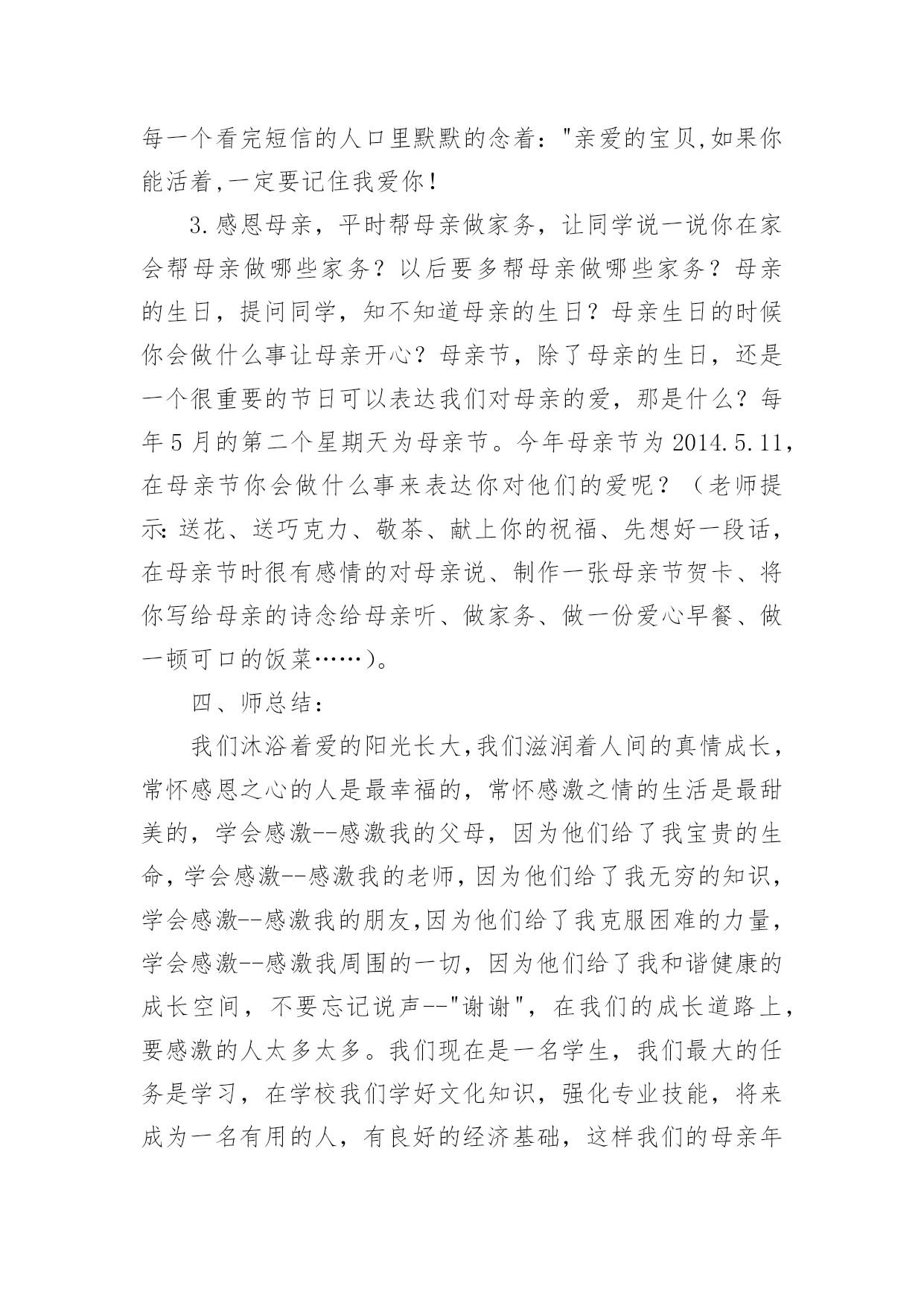 每一个看完短信的人口里默默的念着:"亲爱的宝贝,如果你能活着,一定要记住我爱你!

3.感恩母亲，平时帮母亲做家务，让同学说一说你在家会帮母亲做哪些家务？以后要多帮母亲做哪些家务？母亲的生日，提问同学，知不知道母亲的生日？母亲生日的时候你会做什么事让母亲开心？母亲节，除了母亲的生日，还是一个很重要的节日可以表达我们对母亲的爱，那是什么？每年5月的第二个星期天为母亲节。今年母亲节为2014.5.11，在母亲节你会做什么事来表达你对他们的爱呢？（老师提示:送花、送巧克力、敬茶、献上你的祝福、先想好一段话，在母亲节时很有感情的对母亲说、制作一张母亲节贺卡、将你写给母亲的诗念给母亲听、做家务、做一份爱心早餐、做一顿可口的饭菜……)。

四、师总结：

我们沐浴着爱的阳光长大,我们滋润着人间的真情成长,常怀感恩之心的人是最幸福的，常怀感激之情的生活是最甜美的，学会感激--感激我的父母，因为他们给了我宝贵的生命,学会感激--感激我的老师,因为他们给了我无穷的知识,学会感激--感激我的朋友,因为他们给了我克服困难的力量,学会感激--感激我周围的一切，因为他们给了我和谐健康的成长空间，不要忘记说声--"谢谢"，在我们的成长道路上,要感激的人太多太多。我们现在是一名学生，我们最大的任务是学习，在学校我们学好文化知识，强化专业技能，将来成为一名有用的人，有良好的经济基础，这样我们的母亲年